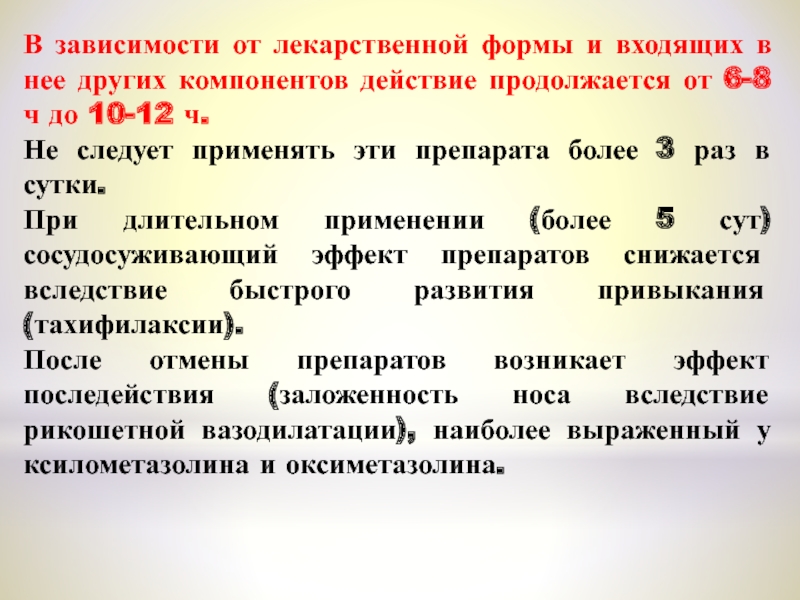 В зависимости от лекарственной формы и входящих в нее других компонентов действие продолжается от 6-8 ч до 10-12 ч.

Не следует применять эти препарата более 3 раз в сутки.

При длительном применении (более 5 сут) сосудосуживающий эффект препаратов снижается вследствие быстрого развития привыкания (тахифилаксии).

После отмены препаратов возникает эффект последействия (заложенность носа вследствие рикошетной вазодилатации), наиболее выраженный у ксилометазолина и оксиметазолина.